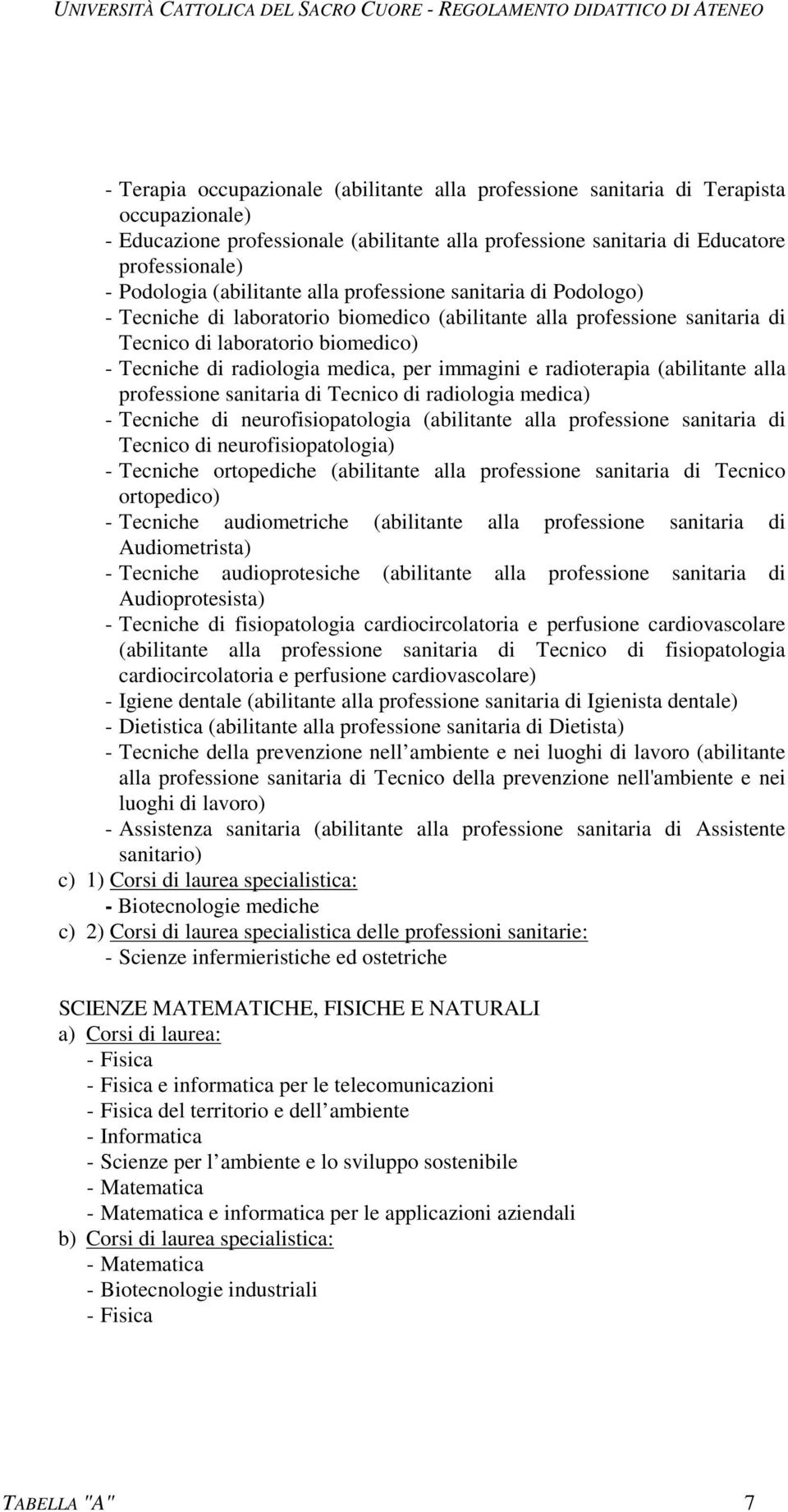 UNIVERSITÀ CATTOLICA DEL SACRO CUORE - REGOLAMENTO DIDATTICO DI ATENEO

- Terapia occupazionale (abilitante alla professione sanitaria di Terapista occupazionale)
- Educazione professionale (abilitante alla professione sanitaria di Educatore professionale)
- Podologia (abilitante alla professione sanitaria di Podologo)
- Tecniche di laboratorio biomedico (abilitante alla professione sanitaria di Tecnico di laboratorio biomedico)
- Tecniche di radiologia medica, per immagini e radioterapia (abilitante alla professione sanitaria di Tecnico di radiologia medica)
- Tecniche di neurofisiopatologia (abilitante alla professione sanitaria di Tecnico di neurofisiopatologia)
- Tecniche ortopediche (abilitante alla professione sanitaria di Tecnico ortopedico)
- Tecniche audiometriche (abilitante alla professione sanitaria di Audiometrista)
- Tecniche audioprotesiche (abilitante alla professione sanitaria di Audioprotesista)
- Tecniche di fisiopatologia cardiocircolatoria e perfusione cardiovascolare (abilitante alla professione sanitaria di Tecnico di fisiopatologia cardiocircolatoria e perfusione cardiovascolare)
- Igiene dentale (abilitante alla professione sanitaria di Igienista dentale)
- Dietistica (abilitante alla professione sanitaria di Dietista)
- Tecniche della prevenzione nell ambiente e nei luoghi di lavoro (abilitante alla professione sanitaria di Tecnico della prevenzione nell'ambiente e nei luoghi di lavoro)
- Assistenza sanitaria (abilitante alla professione sanitaria di Assistente sanitario)
c) 1) Corsi di laurea specialistica:
- Biotecnologie mediche
c) 2) Corsi di laurea specialistica delle professioni sanitarie:
- Scienze infermieristiche ed ostetriche

SCIENZE MATEMATICHE, FISICHE E NATURALI
a) Corsi di laurea:
- Fisica
- Fisica e informatica per le telecomunicazioni
- Fisica del territorio e dell ambiente
- Informatica
- Scienze per l ambiente e lo sviluppo sostenibile
- Matematica
- Matematica e informatica per le applicazioni aziendali
b) Corsi di laurea specialistica:
- Matematica
- Biotecnologie industriali
- Fisica

TABELLA "A" 7